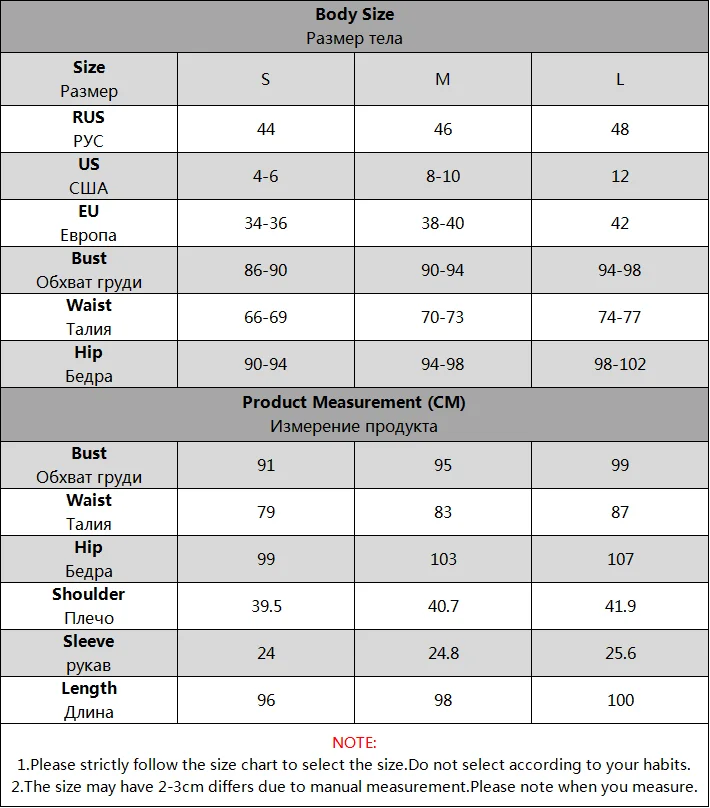 | Body Size Размер тела | | | |
|---|---|---|---|
| Size Размер | S | M | L |
| RUS РУС | 44 | 46 | 48 |
| US США | 4-6 | 8-10 | 12 |
| EU Европа | 34-36 | 38-40 | 42 |
| Bust Обхват груди | 86-90 | 90-94 | 94-98 |
| Waist Талия | 66-69 | 70-73 | 74-77 |
| Hip Бедра | 90-94 | 94-98 | 98-102 |
| Product Measurement (CM) Измерение продукта | | | |
| Bust Обхват груди | 91 | 95 | 99 |
| Waist Талия | 79 | 83 | 87 |
| Hip Бедра | 99 | 103 | 107 |
| Shoulder Плечо | 39.5 | 40.7 | 41.9 |
| Sleeve рукав | 24 | 24.8 | 25.6 |
| Length Длина | 96 | 98 | 100 |

NOTE:
1.Please strictly follow the size chart to select the size.Do not select according to your habits.
2.The size may have 2-3cm differs due to manual measurement.Please note when you measure.